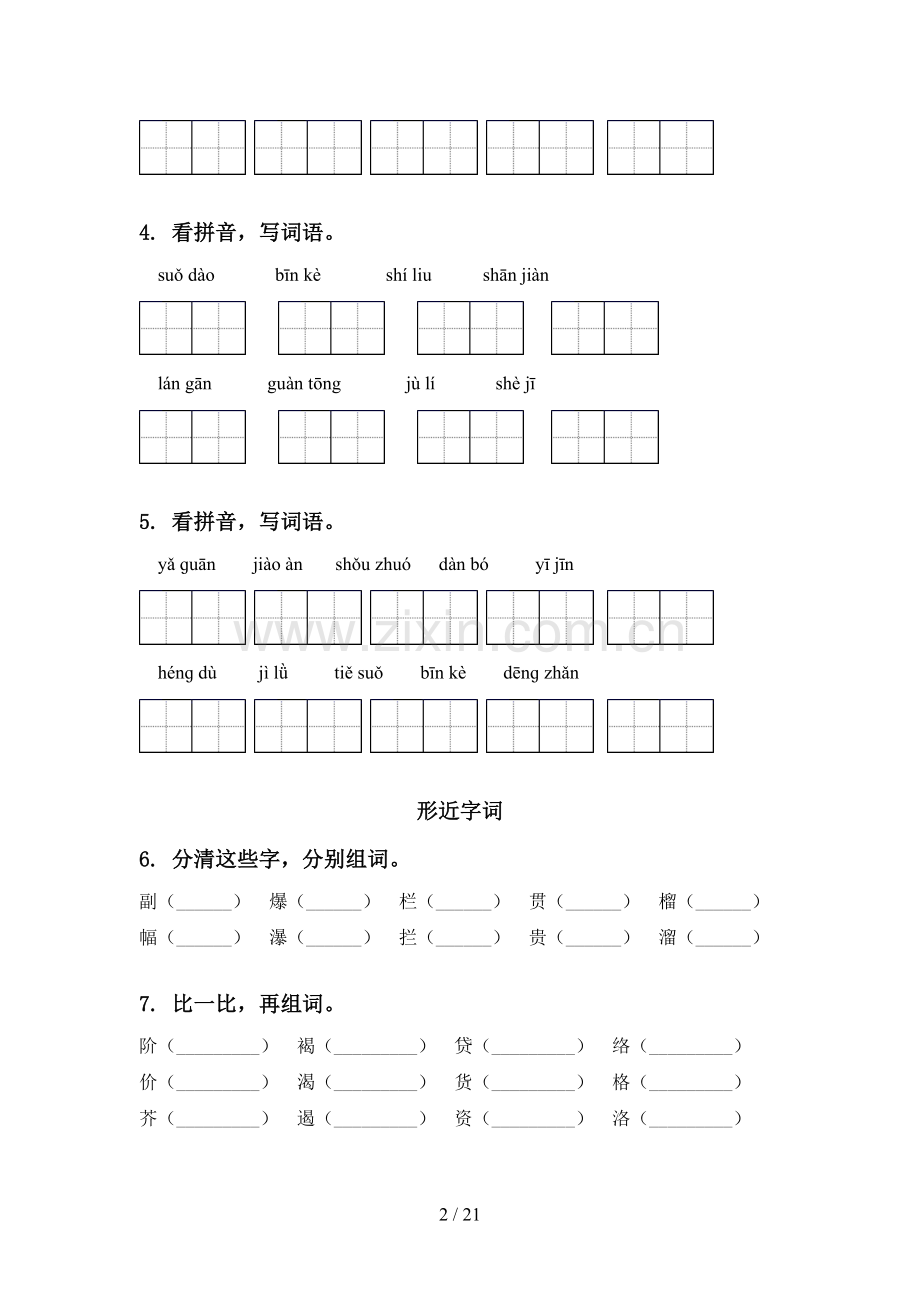 4. 看拼音，写词语。

suǒ dào bīn kè shí liu shān jiàn

lán gān guàn tōng jù lí shè jī

5. 看拼音，写词语。

yǎ guān jiào àn shǒu zhuó dàn bó yī jīn

héng dù jì lǜ tiě suǒ bīn kè dēng zhǎn

形近字词

6. 分清这些字，分别组词。

副（____） 爆（____） 栏（____） 贯（____） 榴（____）
幅（____） 瀑（____） 拦（____） 贵（____） 溜（____）

7. 比一比，再组词。

阶（____） 褐（____） 贷（____） 络（____）
价（____） 渴（____） 货（____） 格（____）
芥（____） 遏（____） 资（____） 洛（____）

2 / 21

www.zixin.com.cn